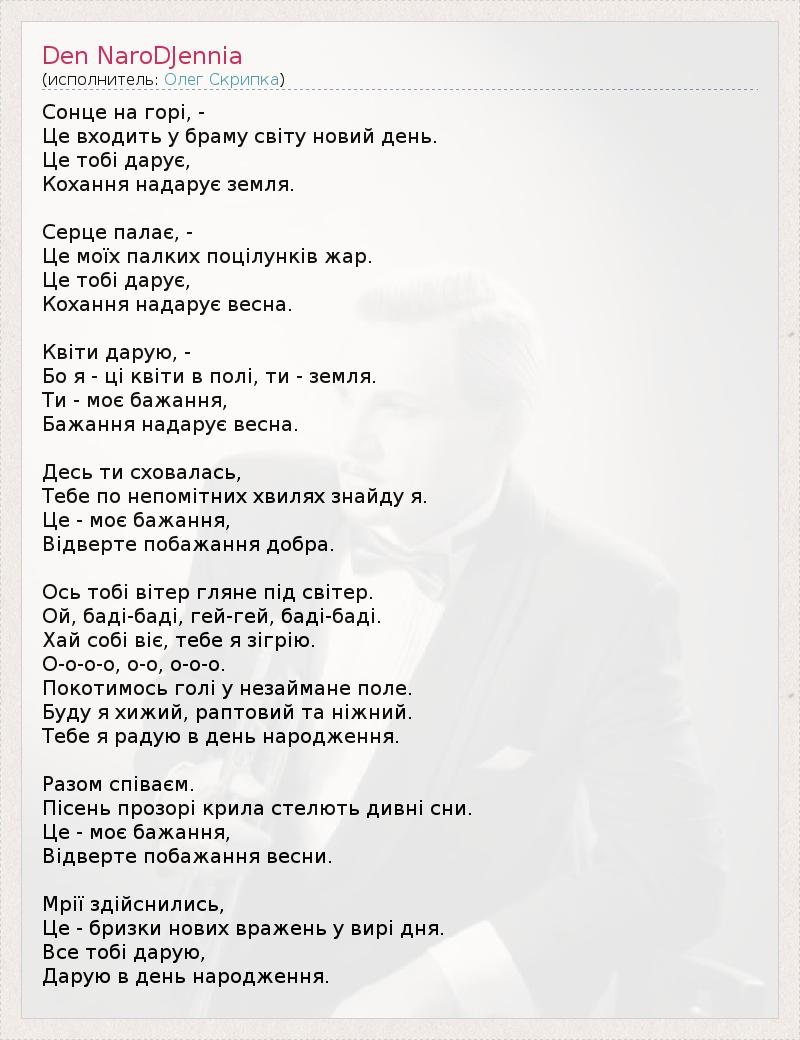 Den NaroDJennia
(исполнитель: Олег Скрипка)

Сонце на горі, -
Це входить у браму світу новий день.
Це тобі дарує,
Кохання надарує земля.

Серце палає, -
Це моїх палких поцілунків жар.
Це тобі дарує,
Кохання надарує весна.

Квіти дарую, -
Бо я - ці квіти в полі, ти - земля.
Ти - моє бажання,
Бажання надарує весна.

Десь ти сховалась,
Тебе по непомітних хвилях знайду я.
Це - моє бажання,
Відверте побажання добра.

Ось тобі вітер гляне під світер.
Ой, баді-баді, гей-гей, баді-баді.
Хай собі віє, тебе я зігрію.
О-о-о-о, о-о, о-о-о.
Покотимось голі у незаймане поле.
Буду я хижий, раптовий та ніжний.
Тебе я радую в день народження.

Разом співаєм.
Пісень прозорі крила стелють дивні сни.
Це - моє бажання,
Відверте побажання весни.

Мрії здійснились,
Це - бризки нових вражень у вирі дня.
Все тобі дарую,
Дарую в день народження.